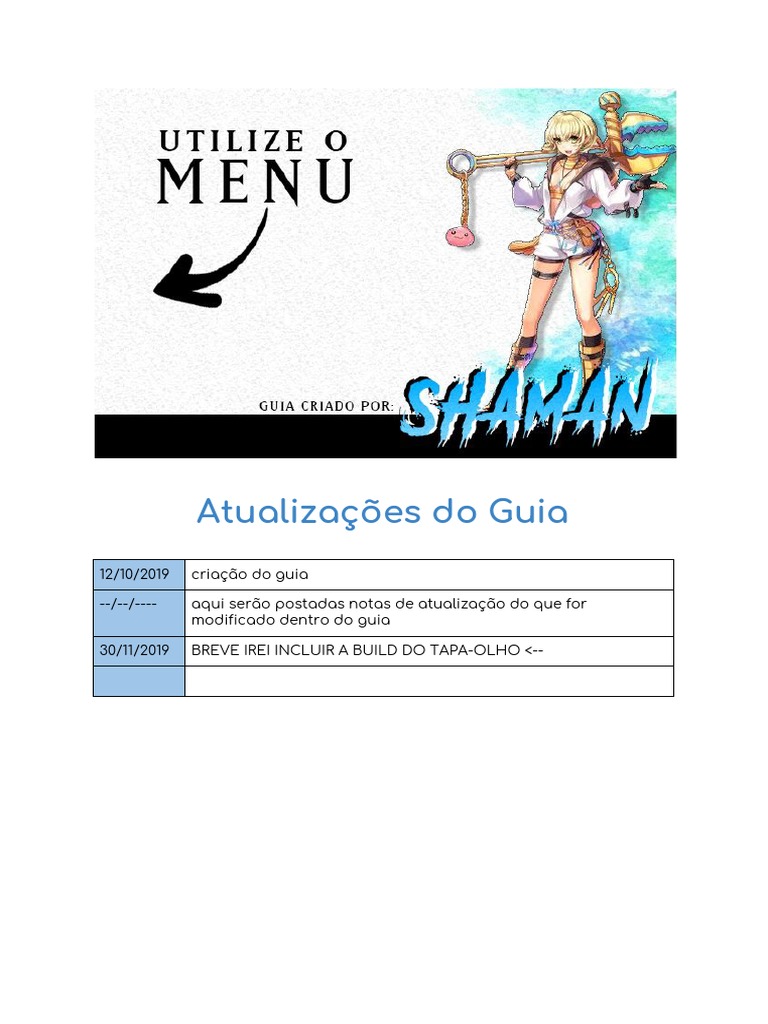 UTILIZE O
MENU

GUIA CRIADO POR: SHAMAN

Atualizações do Guia

| 12/10/2019 | criação do guia |
|---|---|
| --/--/---- | aqui serão postadas notas de atualização do que for modificado dentro do guia |
| 30/11/2019 | BREVE IREI INCLUIR A BUILD DO TAPA-OLHO <-- |
| | |